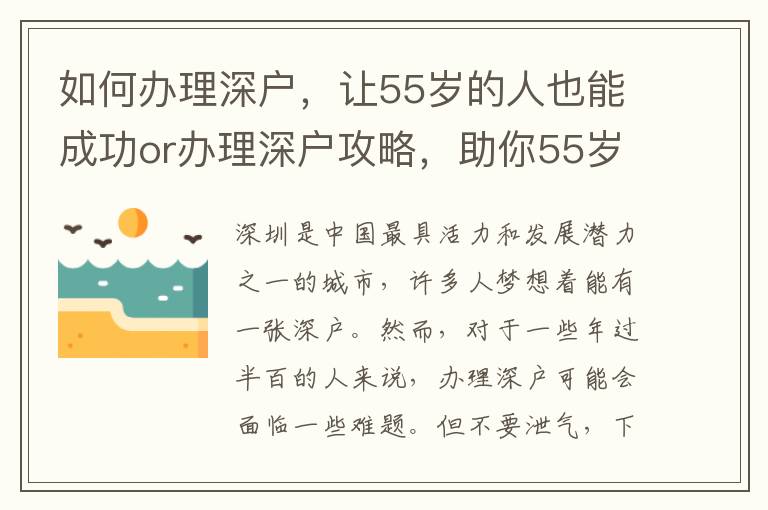 如何办理深户，让55岁的人也能成功or办理深户攻略，助你55岁

深圳是中国最具活力和发展潜力之一的城市，许多人梦想着能有一张深户。然而，对于一些年过半百的人来说，办理深户可能会面临一些难题。但不要泄气，下